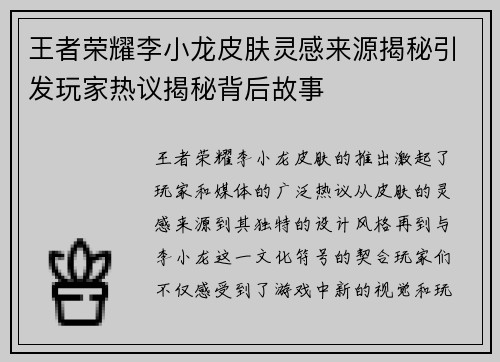 王者荣耀李小龙皮肤灵感来源揭秘引发玩家热议揭秘背后故事

王者荣耀李小龙皮肤的推出激起了玩家和媒体的广泛热议从皮肤的灵感来源到其独特的设计风格再到与李小龙这一文化符号的契合玩家们不仅感受到了游戏中新的视觉和玩